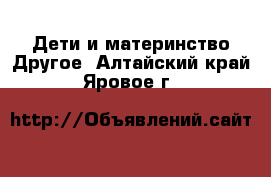 Дети и материнство Другое  Алтайский край Яровое г

http://Объявлений.сайт